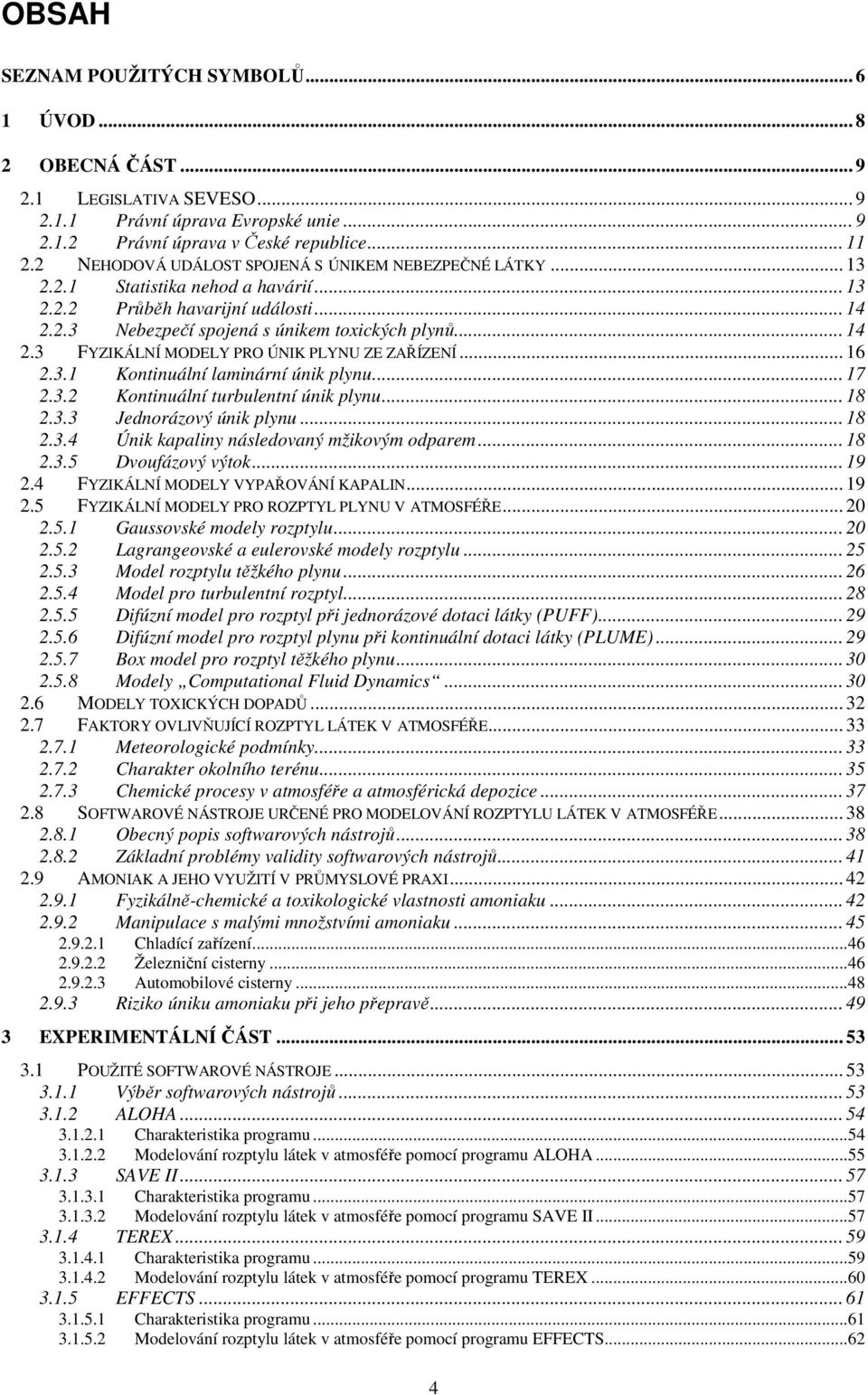 OBSAH

SEZNAM POUŽITÝCH SYMBOLŮ ... 6

1 ÚVOD ... 8

2 OBECNÁ ČÁST ... 9

2.1 LEGISLATIVA SEVESO ... 9
2.1.1 Právní úprava Evropské unie ... 9
2.1.2 Právní úprava v České republice ... 11
2.2 NEHODOVÁ UDÁLOST SPOJENÁ S ÚNIKEM NEBEZPEČNÉ LÁTKY ... 13
2.2.1 Statistika nehod a havárií ... 13
2.2.2 Průběh havarijní události ... 14
2.2.3 Nebezpečí spojená s únikem toxických plynů ... 14
2.3 FYZIKÁLNÍ MODELY PRO ÚNIK PLYNU ZE ZAŘÍZENÍ ... 16
2.3.1 Kontinuální laminární únik plynu ... 17
2.3.2 Kontinuální turbulentní únik plynu ... 18
2.3.3 Jednorázový únik plynu ... 18
2.3.4 Únik kapaliny následovaný mžikovým odparem ... 18
2.3.5 Dvoufázový výtok ... 19
2.4 FYZIKÁLNÍ MODELY VYPAŘOVÁNÍ KAPALIN ... 19
2.5 FYZIKÁLNÍ MODELY PRO ROZPTYL PLYNU V ATMOSFÉŘE ... 20
2.5.1 Gaussovské modely rozptylu ... 20
2.5.2 Lagrangeovské a eulerovské modely rozptylu ... 25
2.5.3 Model rozptylu těžkého plynu ... 26
2.5.4 Model pro turbulentní rozptyl ... 28
2.5.5 Difúzní model pro rozptyl při jednorázové dotaci látky (PUFF) ... 29
2.5.6 Difúzní model pro rozptyl plynu při kontinuální dotaci látky (PLUME) ... 29
2.5.7 Box model pro rozptyl těžkého plynu ... 30
2.5.8 Modely „Computational Fluid Dynamics“ ... 30
2.6 MODELY TOXICKÝCH DOPADŮ ... 32
2.7 FAKTORY OVLIVŇUJÍCÍ ROZPTYL LÁTEK V ATMOSFÉŘE ... 33
2.7.1 Meteorologické podmínky ... 33
2.7.2 Charakter okolního terénu ... 35
2.7.3 Chemické procesy v atmosféře a atmosférická depozice ... 37
2.8 SOFTWAROVÉ NÁSTROJE URČENÉ PRO MODELOVÁNÍ ROZPTYLU LÁTEK V ATMOSFÉŘE ... 38
2.8.1 Obecný popis softwarových nástrojů ... 38
2.8.2 Základní problémy validity softwarových nástrojů ... 41
2.9 AMONIAK A JEHO VYUŽITÍ V PRŮMYSLOVÉ PRAXI ... 42
2.9.1 Fyzikálně-chemické a toxikologické vlastnosti amoniaku ... 42
2.9.2 Manipulace s malými množstvími amoniaku ... 45
2.9.2.1 Chladící zařízení ... 46
2.9.2.2 Železniční cisterny ... 46
2.9.2.3 Automobilové cisterny ... 48
2.9.3 Riziko úniku amoniaku při jeho přepravě ... 49

3 EXPERIMENTÁLNÍ ČÁST ... 53

3.1 POUŽITÉ SOFTWAROVÉ NÁSTROJE ... 53
3.1.1 Výběr softwarových nástrojů ... 53
3.1.2 ALOHA ... 54
3.1.2.1 Charakteristika programu ... 54
3.1.2.2 Modelování rozptylu látek v atmosféře pomocí programu ALOHA ... 55
3.1.3 SAVE II ... 57
3.1.3.1 Charakteristika programu ... 57
3.1.3.2 Modelování rozptylu látek v atmosféře pomocí programu SAVE II ... 57
3.1.4 TEREX ... 59
3.1.4.1 Charakteristika programu ... 59
3.1.4.2 Modelování rozptylu látek v atmosféře pomocí programu TEREX ... 60
3.1.5 EFFECTS ... 61
3.1.5.1 Charakteristika programu ... 61
3.1.5.2 Modelování rozptylu látek v atmosféře pomocí programu EFFECTS ... 62

4